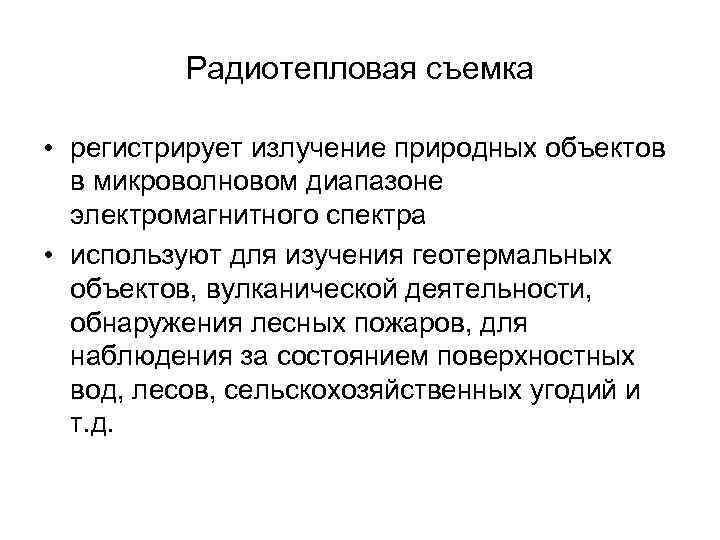 Радиотепловая съемка

• регистрирует излучение природных объектов в микроволновом диапазоне электромагнитного спектра
• используют для изучения геотермальных объектов, вулканической деятельности, обнаружения лесных пожаров, для наблюдения за состоянием поверхностных вод, лесов, сельскохозяйственных угодий и т.д.